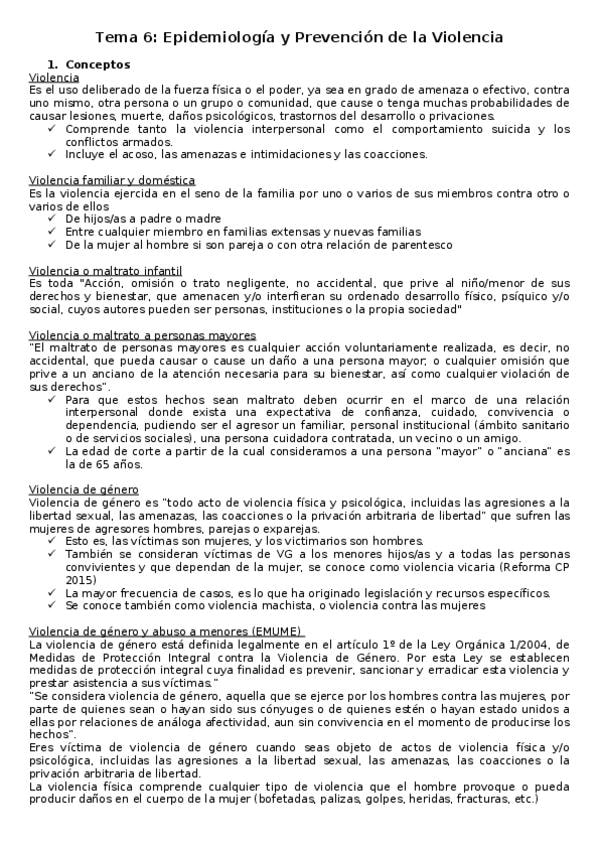 Tema 6: Epidemiología y Prevención de la Violencia

1. Conceptos

Violencia
Es el uso deliberado de la fuerza física o el poder, ya sea en grado de amenaza o efectivo, contra uno mismo, otra persona o un grupo o comunidad, que cause o tenga muchas probabilidades de causar lesiones, muerte, daños psicológicos, trastornos del desarrollo o privaciones.
✓ Comprende tanto la violencia interpersonal como el comportamiento suicida y los conflictos armados.
✓ Incluye el acoso, las amenazas e intimidaciones y las coacciones.

Violencia familiar y doméstica
Es la violencia ejercida en el seno de la familia por uno o varios de sus miembros contra otro o varios de ellos
✓ De hijos/as a padre o madre
✓ Entre cualquier miembro en familias extensas y nuevas familias
✓ De la mujer al hombre si son pareja o con otra relación de parentesco

Violencia o maltrato infantil
Es toda "Acción, omisión o trato negligente, no accidental, que prive al niño/menor de sus derechos y bienestar, que amenacen y/o interfieran su ordenado desarrollo físico, psíquico y/o social, cuyos autores pueden ser personas, instituciones o la propia sociedad"

Violencia o maltrato a personas mayores
"El maltrato de personas mayores es cualquier acción voluntariamente realizada, es decir, no accidental, que pueda causar o cause un daño a una persona mayor; o cualquier omisión que prive a un anciano de la atención necesaria para su bienestar, así como cualquier violación de sus derechos".
✓ Para que estos hechos sean maltrato deben ocurrir en el marco de una relación interpersonal donde exista una expectativa de confianza, cuidado, convivencia o dependencia, pudiendo ser el agresor un familiar, personal institucional (ámbito sanitario o de servicios sociales), una persona cuidadora contratada, un vecino o un amigo.
✓ La edad de corte a partir de la cual consideramos a una persona "mayor" o "anciana" es la de 65 años.

Violencia de género
Violencia de género es "todo acto de violencia física y psicológica, incluidas las agresiones a la libertad sexual, las amenazas, las coacciones o la privación arbitraria de libertad" que sufren las mujeres de agresores hombres, parejas o exparejas.
✓ Esto es, las víctimas son mujeres, y los victimarios son hombres.
✓ También se consideran víctimas de VG a los menores hijos/as y a todas las personas convivientes y que dependan de la mujer, se conoce como violencia vicaria (Reforma CP 2015)
✓ La mayor frecuencia de casos, es lo que ha originado legislación y recursos específicos.
✓ Se conoce también como violencia machista, o violencia contra las mujeres

Violencia de género y abuso a menores (EMUME)
La violencia de género está definida legalmente en el artículo 1º de la Ley Orgánica 1/2004, de Medidas de Protección Integral contra la Violencia de Género. Por esta Ley se establecen medidas de protección integral cuya finalidad es prevenir, sancionar y erradicar esta violencia y prestar asistencia a sus víctimas."
"Se considera violencia de género, aquella que se ejerce por los hombres contra las mujeres, por parte de quienes sean o hayan sido sus cónyuges o de quienes estén o hayan estado unidos a ellas por relaciones de análoga afectividad, aun sin convivencia en el momento de producirse los hechos".
Eres víctima de violencia de género cuando seas objeto de actos de violencia física y/o psicológica, incluidas las agresiones a la libertad sexual, las amenazas, las coacciones o la privación arbitraria de libertad.
La violencia física comprende cualquier tipo de violencia que el hombre provoque o pueda producir daños en el cuerpo de la mujer (bofetadas, palizas, golpes, heridas, fracturas, etc.)